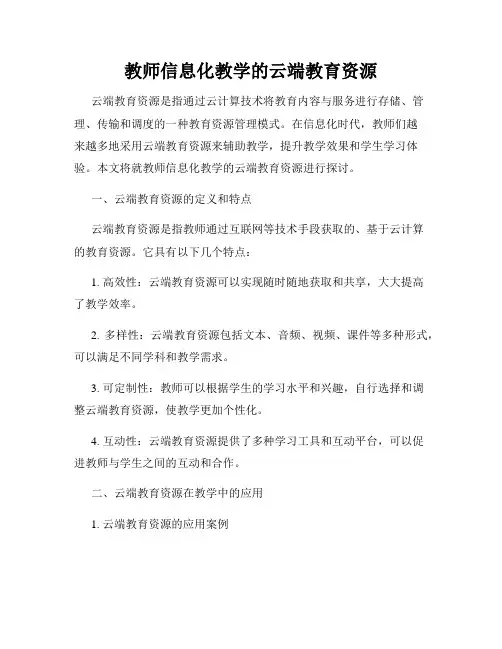 教师信息化教学的云端教育资源

云端教育资源是指通过云计算技术将教育内容与服务进行存储、管理、传输和调度的一种教育资源管理模式。在信息化时代，教师们越来越多地采用云端教育资源来辅助教学，提升教学效果和学生学习体验。本文将就教师信息化教学的云端教育资源进行探讨。

一、云端教育资源的定义和特点

云端教育资源是指教师通过互联网等技术手段获取的、基于云计算的教育资源。它具有以下几个特点：

1. 高效性：云端教育资源可以实现随时随地获取和共享，大大提高了教学效率。

2. 多样性：云端教育资源包括文本、音频、视频、课件等多种形式，可以满足不同学科和教学需求。

3. 可定制性：教师可以根据学生的学习水平和兴趣，自行选择和调整云端教育资源，使教学更加个性化。

4. 互动性：云端教育资源提供了多种学习工具和互动平台，可以促进教师与学生之间的互动和合作。

二、云端教育资源在教学中的应用

1. 云端教育资源的应用案例